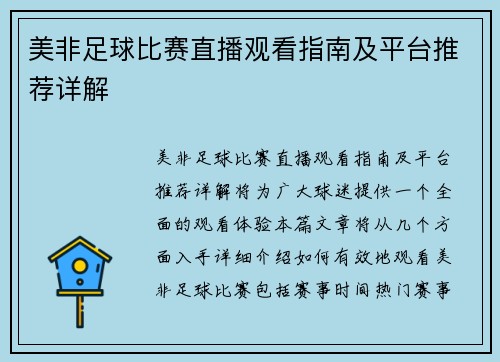 美非足球比赛直播观看指南及平台推荐详解

美非足球比赛直播观看指南及平台推荐详解将为广大球迷提供一个全面的观看体验本篇文章将从几个方面入手详细介绍如何有效地观看美非足球比赛包括赛事时间热门赛事